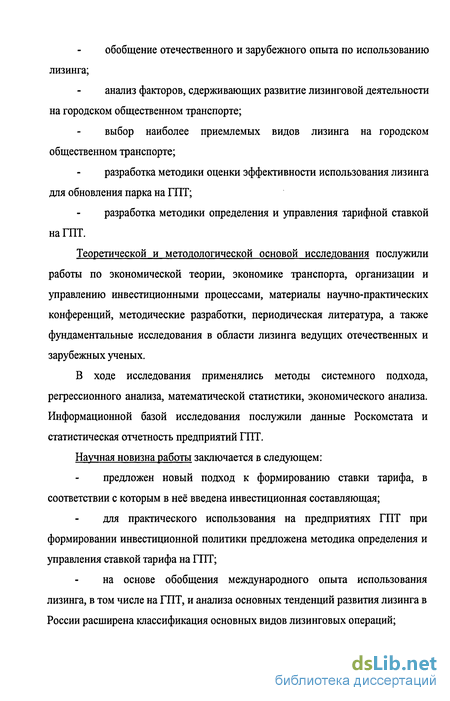 - обобщение отечественного и зарубежного опыта по использованию лизинга;

- анализ факторов, сдерживающих развитие лизинговой деятельности на городском общественном транспорте;

- выбор наиболее приемлемых видов лизинга на городском общественном транспорте;

- разработка методики оценки эффективности использования лизинга для обновления парка на ГПТ;

- разработка методики определения и управления тарифной ставкой на ГПТ.

Теоретической и методологической основой исследования послужили работы по экономической теории, экономике транспорта, организации и управлению инвестиционными процессами, материалы научно-практических конференций, методические разработки, периодическая литература, а также фундаментальные исследования в области лизинга ведущих отечественных и зарубежных ученых.

В ходе исследования применялись методы системного подхода, регрессионного анализа, математической статистики, экономического анализа. Информационной базой исследования послужили данные Роскомстата и статистическая отчетность предприятий ГПТ.

Научная новизна работы заключается в следующем:

- предложен новый подход к формированию ставки тарифа, в соответствии с которым в неё введена инвестиционная составляющая;

- для практического использования на предприятиях ГПТ при формировании инвестиционной политики предложена методика определения и управления ставкой тарифа на ГПТ;

- на основе обобщения международного опыта использования лизинга, в том числе на ГПТ, и анализа основных тенденций развития лизинга в России расширена классификация основных видов лизинговых операций;

dsLib.net
библиотека диссертаций